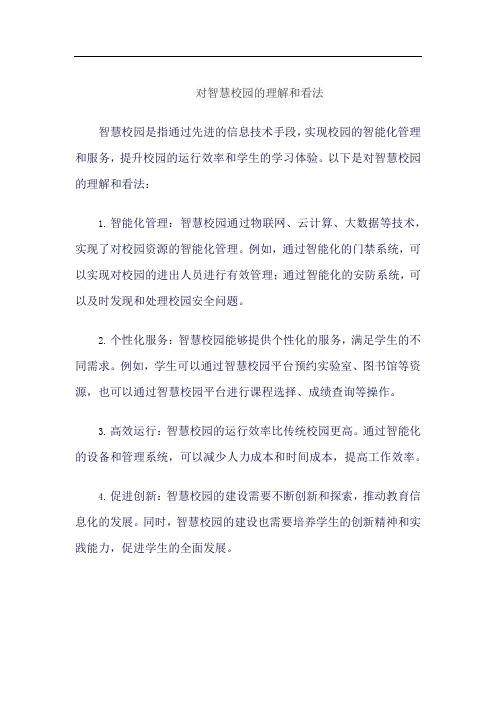 对智慧校园的理解和看法

智慧校园是指通过先进的信息技术手段，实现校园的智能化管理和服务，提升校园的运行效率和学生的学习体验。以下是对智慧校园的理解和看法：

1. 智能化管理：智慧校园通过物联网、云计算、大数据等技术，实现了对校园资源的智能化管理。例如，通过智能化的门禁系统，可以实现对校园的进出人员进行有效管理；通过智能化的安防系统，可以及时发现和处理校园安全问题。

2. 个性化服务：智慧校园能够提供个性化的服务，满足学生的不同需求。例如，学生可以通过智慧校园平台预约实验室、图书馆等资源，也可以通过智慧校园平台进行课程选择、成绩查询等操作。

3. 高效运行：智慧校园的运行效率比传统校园更高。通过智能化的设备和管理系统，可以减少人力成本和时间成本，提高工作效率。

4. 促进创新：智慧校园的建设需要不断创新和探索，推动教育信息化的发展。同时，智慧校园的建设也需要培养学生的创新精神和实践能力，促进学生的全面发展。